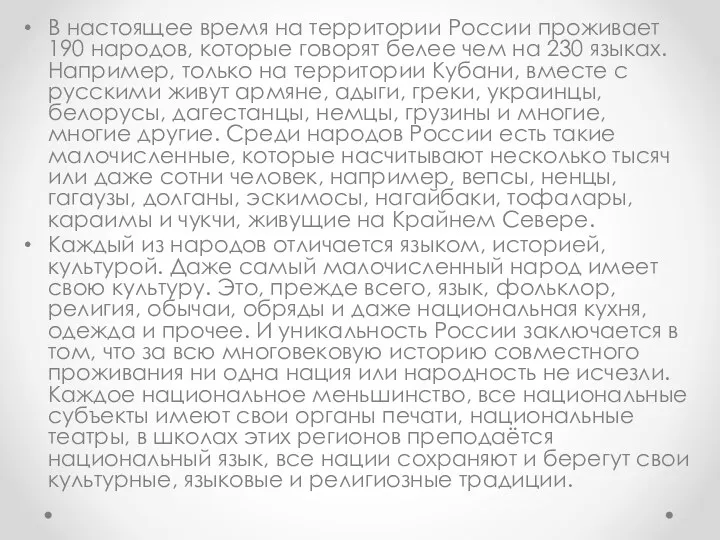 • В настоящее время на территории России проживает 190 народов, которые говорят белее чем на 230 языках. Например, только на территории Кубани, вместе с русскими живут армяне, адыги, греки, украинцы, белорусы, дагестанцы, немцы, грузины и многие, многие другие. Среди народов России есть такие малочисленные, которые насчитывают несколько тысяч или даже сотни человек, например, вепсы, ненцы, гагаузы, долганы, эскимосы, нагайбаки, тофалары, караимы и чукчи, живущие на Крайнем Севере.

• Каждый из народов отличается языком, историей, культурой. Даже самый малочисленный народ имеет свою культуру. Это, прежде всего, язык, фольклор, религия, обычаи, обряды и даже национальная кухня, одежда и прочее. И уникальность России заключается в том, что за всю многовековую историю совместного проживания ни одна нация или народность не исчезли. Каждое национальное меньшинство, все национальные субъекты имеют свои органы печати, национальные театры, в школах этих регионов преподаётся национальный язык, все нации сохраняют и берегут свои культурные, языковые и религиозные традиции.